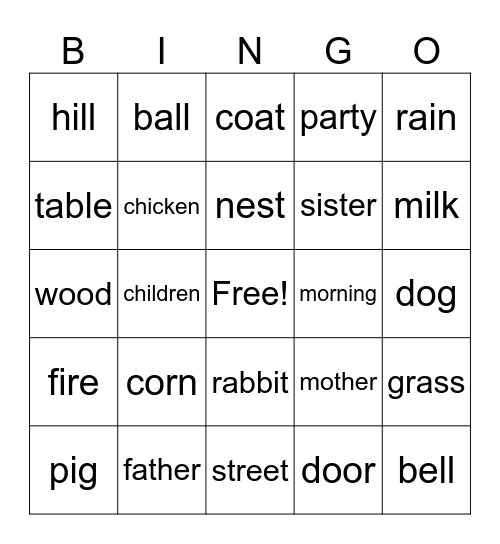 | B | I | N | G | O |
|---|---|---|---|---|
| hill | ball | coat | party | rain |
| table | chicken | nest | sister | milk |
| wood | children | Free! | morning | dog |
| fire | corn | rabbit | mother | grass |
| pig | father | street | door | bell |